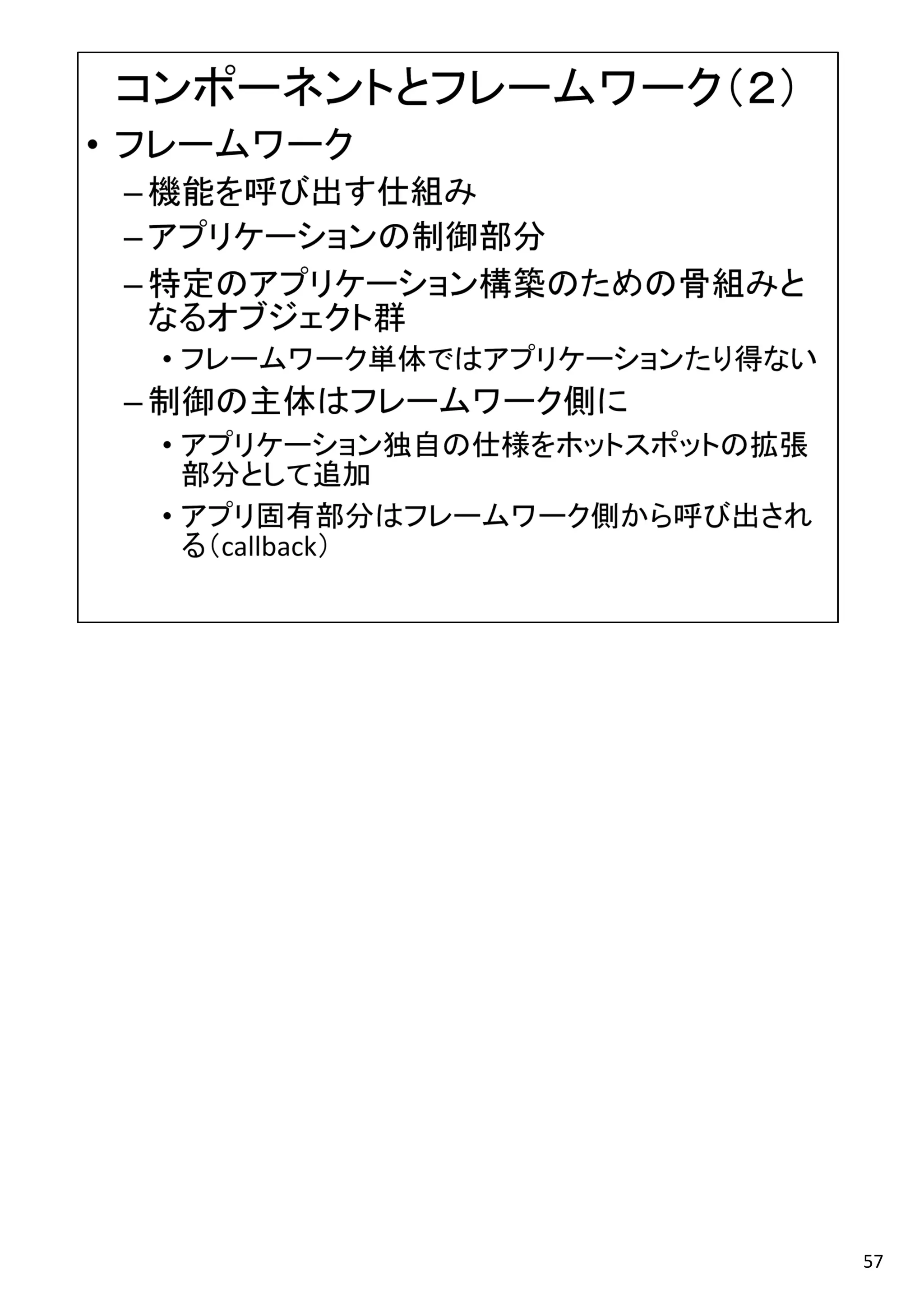 コンポーネントとフレームワーク（２）

• フレームワーク
– 機能を呼び出す仕組み
– アプリケーションの制御部分
– 特定のアプリケーション構築のための骨組みとなるオブジェクト群
• フレームワーク単体ではアプリケーションたり得ない
– 制御の主体はフレームワーク側に
• アプリケーション独自の仕様をホットスポットの拡張部分として追加
• アプリ固有部分はフレームワーク側から呼び出される（callback）

57